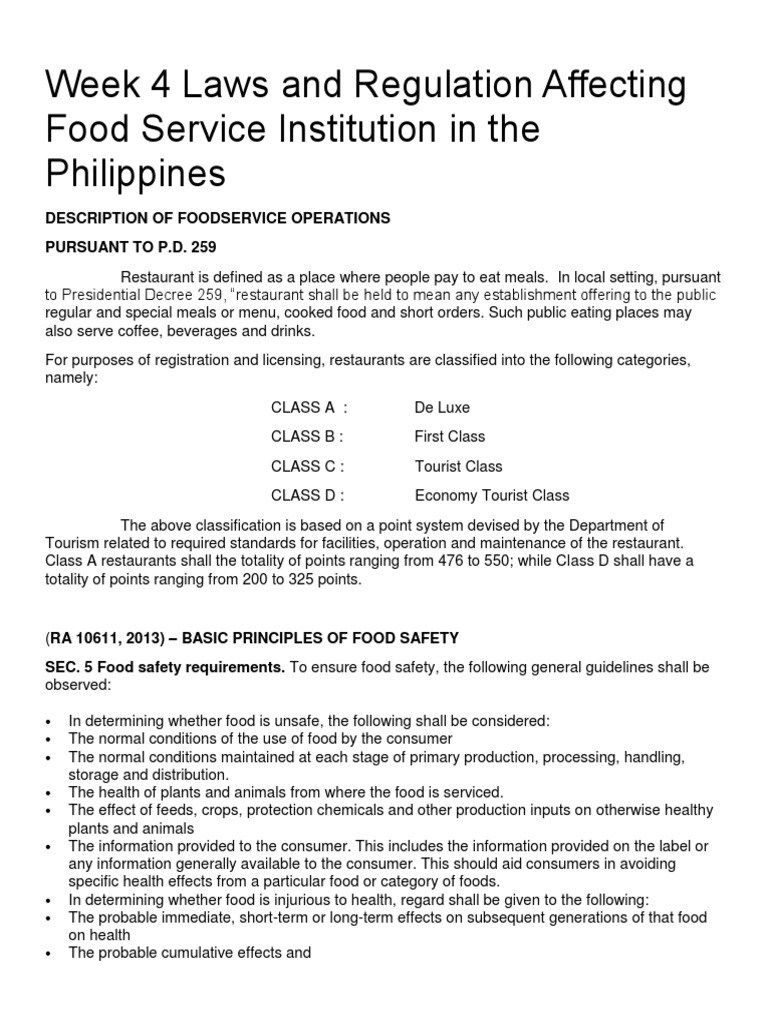 Week 4 Laws and Regulation Affecting Food Service Institution in the Philippines

DESCRIPTION OF FOODSERVICE OPERATIONS

PURSUANT TO P.D. 259

Restaurant is defined as a place where people pay to eat meals. In local setting, pursuant to Presidential Decree 259, "restaurant shall be held to mean any establishment offering to the public regular and special meals or menu, cooked food and short orders. Such public eating places may also serve coffee, beverages and drinks.

For purposes of registration and licensing, restaurants are classified into the following categories, namely:

CLASS A : De Luxe

CLASS B : First Class

CLASS C : Tourist Class

CLASS D : Economy Tourist Class

The above classification is based on a point system devised by the Department of Tourism related to required standards for facilities, operation and maintenance of the restaurant. Class A restaurants shall the totality of points ranging from 476 to 550; while Class D shall have a totality of points ranging from 200 to 325 points.

(RA 10611, 2013) – BASIC PRINCIPLES OF FOOD SAFETY

SEC. 5 Food safety requirements. To ensure food safety, the following general guidelines shall be observed:

• In determining whether food is unsafe, the following shall be considered:
• The normal conditions of the use of food by the consumer
• The normal conditions maintained at each stage of primary production, processing, handling, storage and distribution.
• The health of plants and animals from where the food is serviced.
• The effect of feeds, crops, protection chemicals and other production inputs on otherwise healthy plants and animals
• The information provided to the consumer. This includes the information provided on the label or any information generally available to the consumer. This should aid consumers in avoiding specific health effects from a particular food or category of foods.
• In determining whether food is injurious to health, regard shall be given to the following:
• The probable immediate, short-term or long-term effects on subsequent generations of that food on health
• The probable cumulative effects and